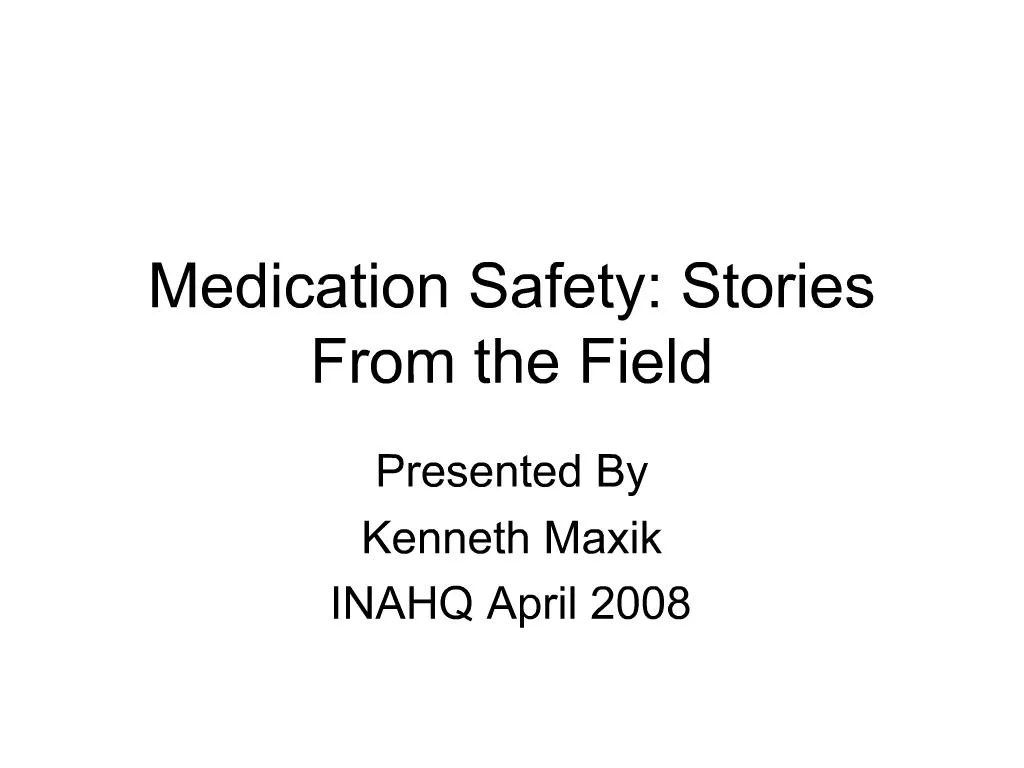 Medication Safety: Stories From the Field

Presented By
Kenneth Maxik
INAHQ April 2008